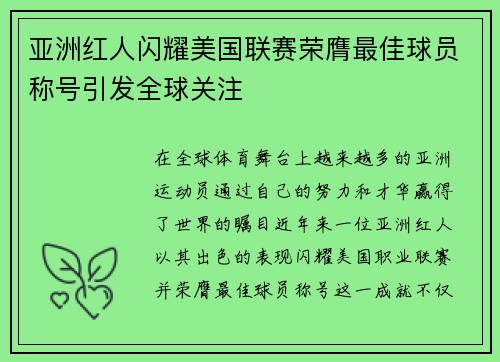 亚洲红人闪耀美国联赛荣膺最佳球员称号引发全球关注

在全球体育舞台上越来越多的亚洲运动员通过自己的努力和才华赢得了世界的瞩目近年来一位亚洲红人以其出色的表现闪耀美国职业联赛并荣膺最佳球员称号这一成就不仅